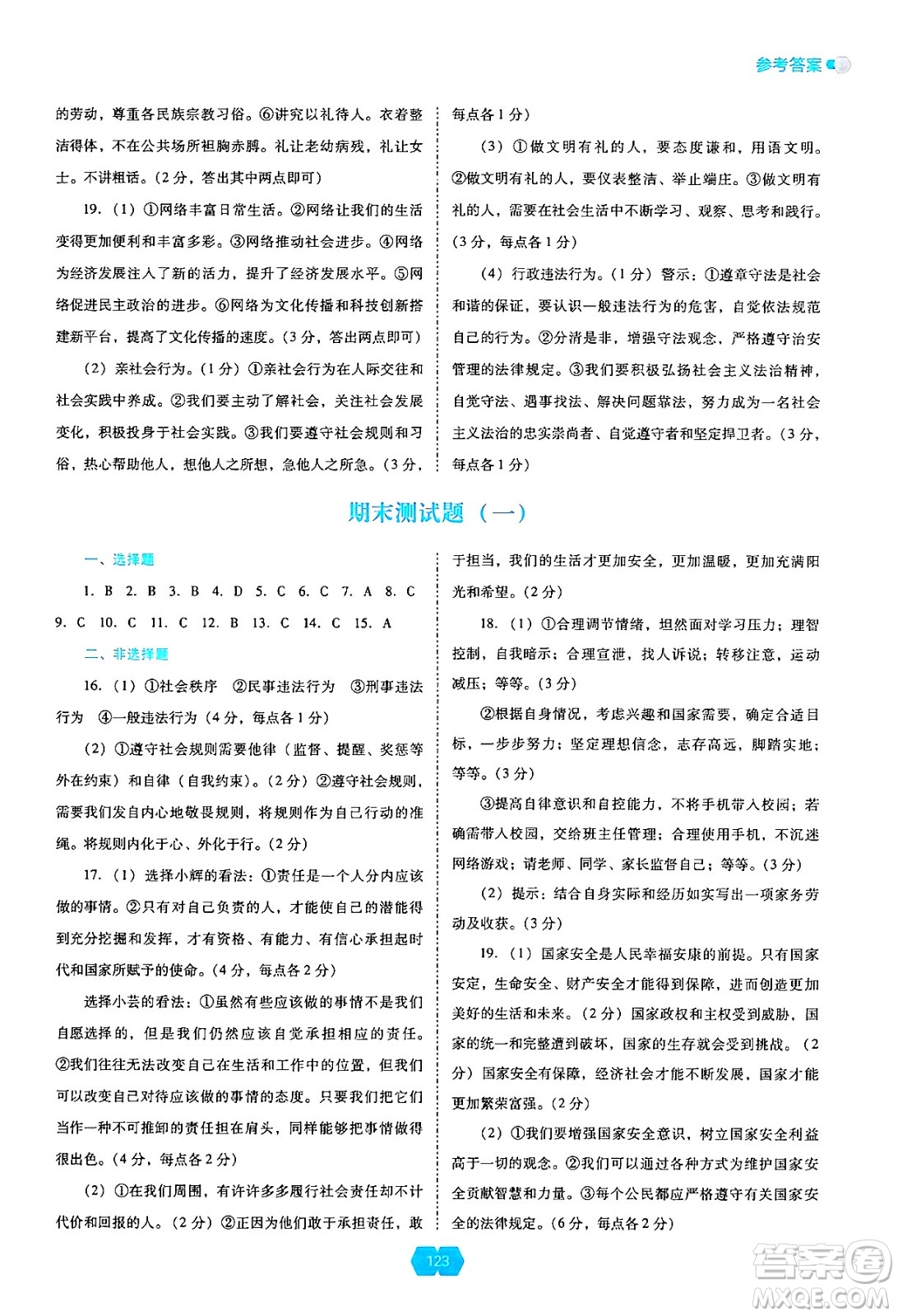 参考答案

的劳动，尊重各民族宗教习俗。⑥讲究以礼待人。衣着整洁得体，不在公共场所袒胸赤膊。礼让老幼病残，礼让女士。不讲粗话。（2分，答出其中两点即可）

19.（1）①网络丰富日常生活。②网络让我们的生活变得更加便利和丰富多彩。③网络推动社会进步。④网络为经济发展注入了新的活力，提升了经济发展水平。⑤网络促进民主政治的进步。⑥网络为文化传播和科技创新搭建新平台，提高了文化传播的速度。（3分，答出两点即可）

（2）亲社会行为。（1分）①亲社会行为在人际交往和社会实践中养成。②我们要主动了解社会，关注社会发展变化，积极投身于社会实践。③我们要遵守社会规则和习俗，热心帮助他人，想他人之所想，急他人之所急。（3分，每点各1分）

（3）①做文明有礼的人，要态度谦和，用语文明。②做文明有礼的人，要仪表整洁、举止端庄。③做文明有礼的人，需要在社会生活中不断学习、观察、思考和践行。（3分，每点各1分）

（4）行政违法行为。（1分）警示：①遵章守法是社会和谐的保证，要认识一般违法行为的危害，自觉依法规范自己的行为。②分清是非，增强守法观念，严格遵守治安管理的法律规定。③我们要积极弘扬社会主义法治精神，自觉守法、遇事找法、解决问题靠法，努力成为一名社会主义法治的忠实崇尚者、自觉遵守者和坚定捍卫者。（3分，每点各1分）

期末测试题（一）

一、选择题

1. B 2. B 3. B 4. D 5. C 6. C 7. A 8. C 9. C 10. C 11. C 12. B 13. C 14. C 15. A

二、非选择题

16.（1）①社会秩序 ②民事违法行为 ③刑事违法行为 ④一般违法行为（4分，每点各1分）

（2）①遵守社会规则需要他律（监督、提醒、奖惩等外在约束）和自律（自我约束）。（2分）②遵守社会规则，需要我们发自内心地敬畏规则，将规则作为自己行动的准绳。将规则内化于心、外化于行。（2分）

17.（1）选择小辉的看法：①责任是一个人分内应该做的事情。②只有对自己负责的人，才能使自己的潜能得到充分挖掘和发挥，才有资格、有能力、有信心承担起时代和国家所赋予的使命。（4分，每点各2分）

选择小芸的看法：①虽然有些应该做的事情不是我们自愿选择的，但是我们仍然应该自觉承担相应的责任。②我们往往无法改变自己在生活和工作中的位置，但我们可以改变自己对待应该做的事情的态度。只要我们把它们当作一种不可推卸的责任担在肩头，同样能够把事情做得很出色。（4分，每点各2分）

（2）①在我们周围，有许许多多履行社会责任却不计代价和回报的人。（2分）②正因为他们敢于承担责任，敢于担当，我们的生活才更加安全，更加温暖，更加充满阳光和希望。（2分）

18.（1）①合理调节情绪，坦然面对学习压力；理智控制，自我暗示；合理宣泄，找人诉说；转移注意，运动减压；等等。（3分）

②根据自身情况，考虑兴趣和国家需要，确定合适目标，一步步努力；坚定理想信念，志存高远，脚踏实地；等等。（3分）

③提高自律意识和自控能力，不将手机带入校园；若确需带入校园，交给班主任管理；合理使用手机，不沉迷网络游戏；请老师、同学、家长监督自己；等等。（3分）

（2）提示：结合自身实际和经历如实写出一项家务劳动及收获。（3分）

19.（1）国家安全是人民幸福安康的前提。只有国家安定，生命安全、财产安全才能得到保障，进而创造更加美好的生活和未来。（2分）国家政权和主权受到威胁，国家的统一和完整遭到破坏，国家的生存就会受到挑战。（2分）国家安全有保障，经济社会才能不断发展，国家才能更加繁荣富强。（2分）

（2）①我们要增强国家安全意识，树立国家安全利益高于一切的观念。②我们可以通过各种方式为维护国家安全贡献智慧和力量。③每个公民都应严格遵守有关国家安全的法律规定。（6分，每点各2分）

123

答案圈
MXQE.COM